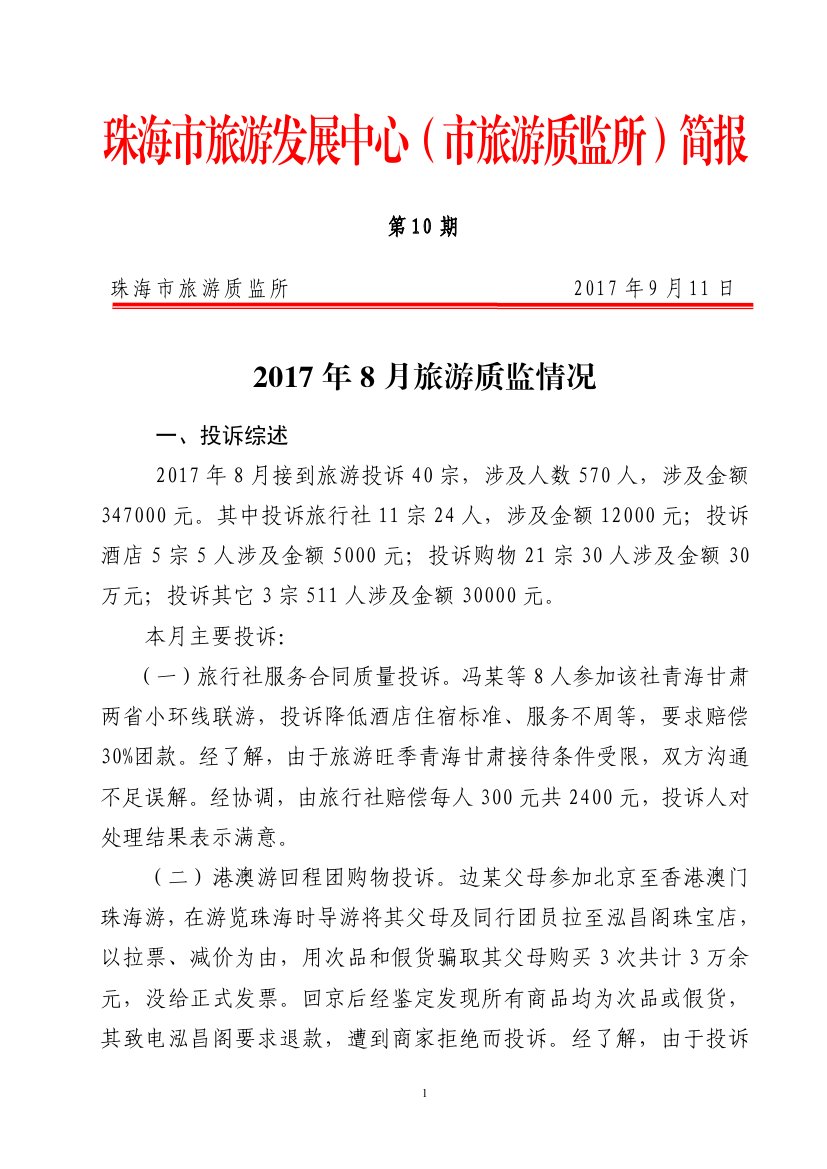 珠海市旅游发展中心（市旅游质监所）简报

第 10 期

珠海市旅游质监所　　2017 年 9 月 11 日

2017 年 8 月旅游质监情况

一、投诉综述

2017 年 8 月接到旅游投诉 40 宗，涉及人数 570 人，涉及金额 347000 元。其中投诉旅行社 11 宗 24 人，涉及金额 12000 元；投诉酒店 5 宗 5 人涉及金额 5000 元；投诉购物 21 宗 30 人涉及金额 30 万元；投诉其它 3 宗 511 人涉及金额 30000 元。

本月主要投诉：

（一）旅行社服务合同质量投诉。冯某等 8 人参加该社青海甘肃两省小环线联游，投诉降低酒店住宿标准、服务不周等，要求赔偿 30%团款。经了解，由于旅游旺季青海甘肃接待条件受限，双方沟通不足误解。经协调，由旅行社赔偿每人 300 元共 2400 元，投诉人对处理结果表示满意。

（二）港澳游回程团购物投诉。边某父母参加北京至香港澳门珠海游，在游览珠海时导游将其父母及同行团员拉至泓昌阁珠宝店，以拉票、减价为由，用次品和假货骗取其父母购买 3 次共计 3 万余元，没给正式发票。回京后经鉴定发现所有商品均为次品或假货，其致电泓昌阁要求退款，遭到商家拒绝而投诉。经了解，由于投诉

1